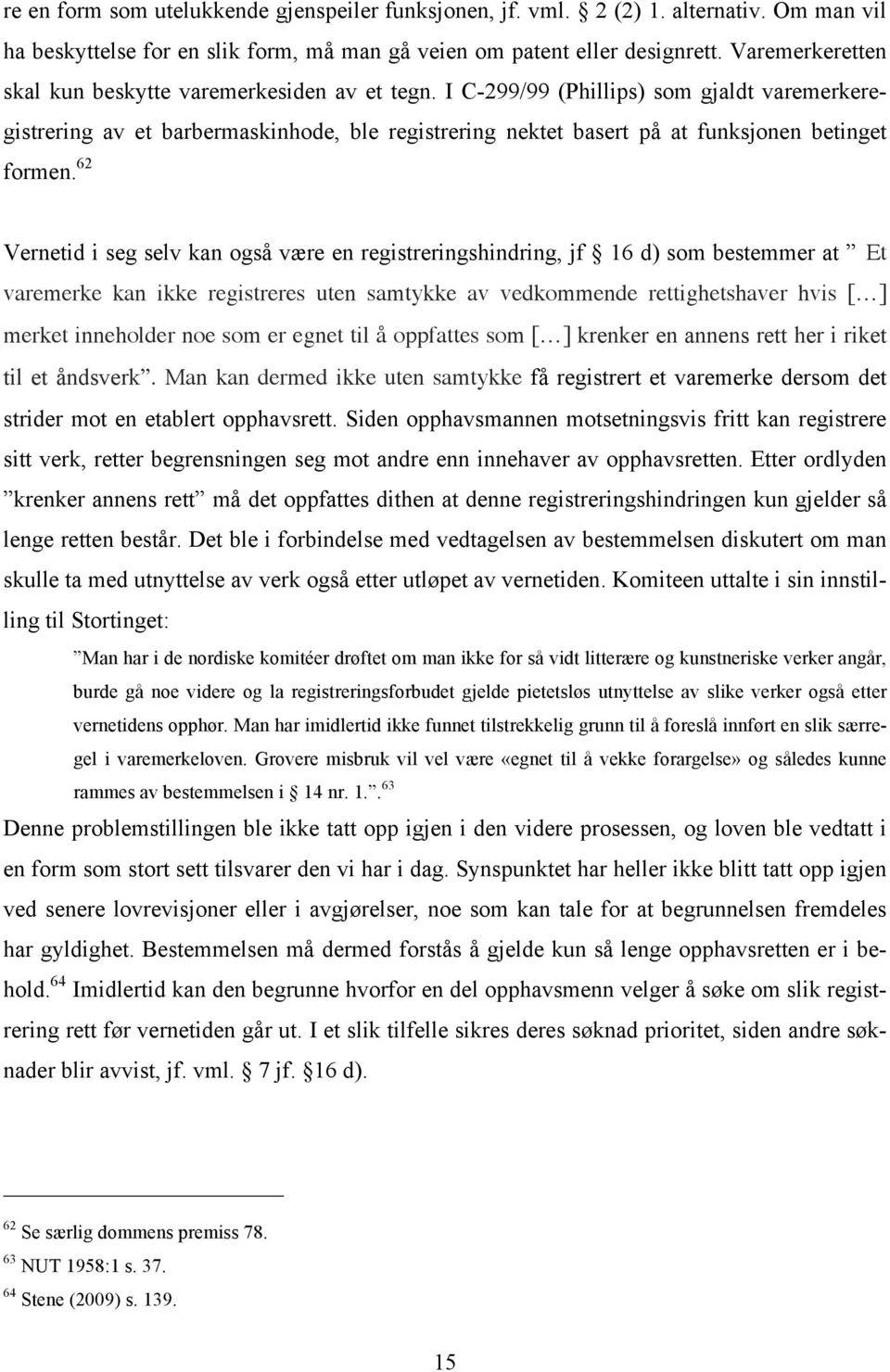 re en form som utelukkende gjenspeiler funksjonen, jf. vml. § 2 (2) 1. alternativ. Om man vil ha beskyttelse for en slik form, må man gå veien om patent eller designrett. Varemerkeretten skal kun beskytte varemerkesiden av et tegn. I C-299/99 (Phillips) som gjaldt varemerkeregistrering av et barbermaskinhode, ble registrering nektet basert på at funksjonen betinget formen.$^{62}$

Vernetid i seg selv kan også være en registreringshindring, jf § 16 d) som bestemmer at ” Et varemerke kan ikke registreres uten samtykke av vedkommende rettighetshaver hvis [...] merket inneholder noe som er egnet til å oppfattes som [...] krenker en annens rett her i riket til et åndsverk”. Man kan dermed ikke uten samtykke få registrert et varemerke dersom det strider mot en etablert opphavsrett. Siden opphavsmannen motsetningsvis fritt kan registrere sitt verk, retter begrensningen seg mot andre enn innehaver av opphavsretten. Etter ordlyden ”krenker annens rett” må det oppfattes dithen at denne registreringshindringen kun gjelder så lenge retten består. Det ble i forbindelse med vedtagelsen av bestemmelsen diskutert om man skulle ta med utnyttelse av verk også etter utløpet av vernetiden. Komiteen uttalte i sin innstilling til Stortinget:

”Man har i de nordiske komitéer drøftet om man ikke for så vidt litterære og kunstneriske verker angår, burde gå noe videre og la registreringsforbudet gjelde pietetsløs utnyttelse av slike verker også etter vernetidens opphør. Man har imidlertid ikke funnet tilstrekkelig grunn til å foreslå innført en slik særregel i varemerkeloven. Grovere misbruk vil vel være «egnet til å vekke forargelse» og således kunne rammes av bestemmelsen i § 14 nr. 1.”.$^{63}$

Denne problemstillingen ble ikke tatt opp igjen i den videre prosessen, og loven ble vedtatt i en form som stort sett tilsvarer den vi har i dag. Synspunktet har heller ikke blitt tatt opp igjen ved senere lovrevisjoner eller i avgjørelser, noe som kan tale for at begrunnelsen fremdeles har gyldighet. Bestemmelsen må dermed forstås å gjelde kun så lenge opphavsretten er i behold.$^{64}$ Imidlertid kan den begrunne hvorfor en del opphavsmenn velger å søke om slik registrering rett før vernetiden går ut. I et slik tilfelle sikres deres søknad prioritet, siden andre søknader blir avvist, jf. vml. § 7 jf. §16 d).

$^{62}$ Se særlig dommens premiss 78.
$^{63}$ NUT 1958:1 s. 37.
$^{64}$ Stene (2009) s. 139.

15